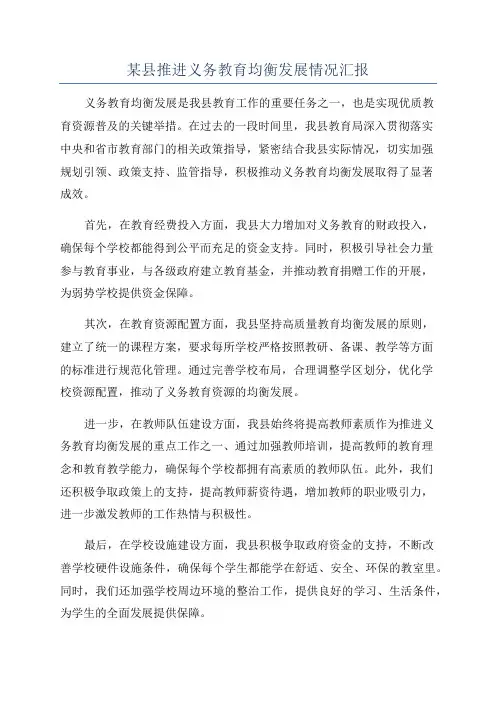 某县推进义务教育均衡发展情况汇报

义务教育均衡发展是我县教育工作的重要任务之一，也是实现优质教育资源普及的关键举措。在过去的一段时间里，我县教育局深入贯彻落实中央和省市教育部门的相关政策指导，紧密结合我县实际情况，切实加强规划引领、政策支持、监管指导，积极推动义务教育均衡发展取得了显著成效。

首先，在教育经费投入方面，我县大力增加对义务教育的财政投入，确保每个学校都能得到公平而充足的资金支持。同时，积极引导社会力量参与教育事业，与各级政府建立教育基金，并推动教育捐赠工作的开展，为弱势学校提供资金保障。

其次，在教育资源配置方面，我县坚持高质量教育均衡发展的原则，建立了统一的课程方案，要求每所学校严格按照教研、备课、教学等方面的标准进行规范化管理。通过完善学校布局，合理调整学区划分，优化学校资源配置，推动了义务教育资源的均衡发展。

进一步，在教师队伍建设方面，我县始终将提高教师素质作为推进义务教育均衡发展的重点工作之一、通过加强教师培训，提高教师的教育理念和教育教学能力，确保每个学校都拥有高素质的教师队伍。此外，我们还积极争取政策上的支持，提高教师薪资待遇，增加教师的职业吸引力，进一步激发教师的工作热情与积极性。

最后，在学校设施建设方面，我县积极争取政府资金的支持，不断改善学校硬件设施条件，确保每个学生都能学在舒适、安全、环保的教室里。同时，我们还加强学校周边环境的整治工作，提供良好的学习、生活条件，为学生的全面发展提供保障。